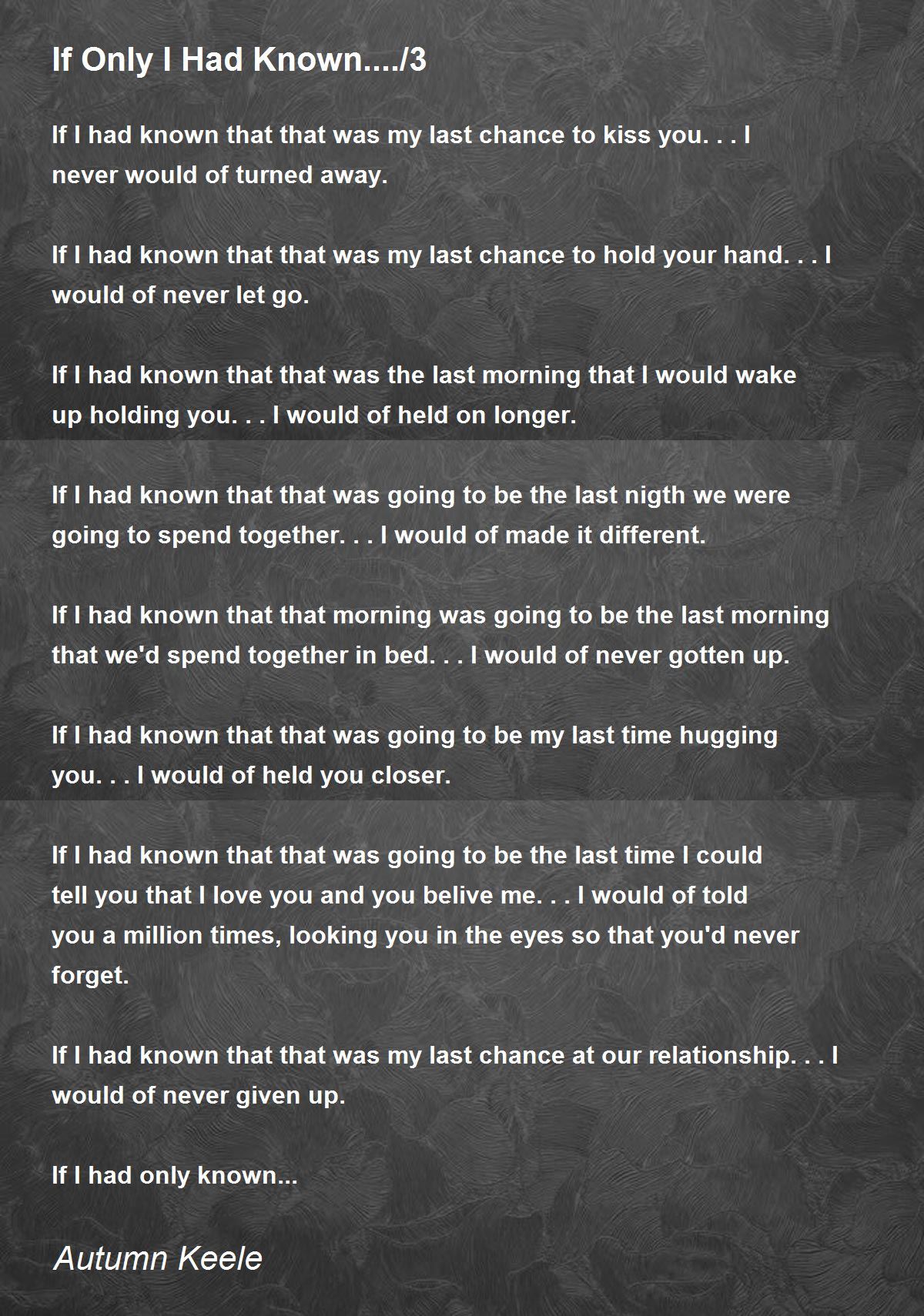 If Only I Had Known..../3

If I had known that that was my last chance to kiss you. . . I never would of turned away.

If I had known that that was my last chance to hold your hand. . . I would of never let go.

If I had known that that was the last morning that I would wake up holding you. . . I would of held on longer.

If I had known that that was going to be the last nigth we were going to spend together. . . I would of made it different.

If I had known that that morning was going to be the last morning that we'd spend together in bed. . . I would of never gotten up.

If I had known that that was going to be my last time hugging you. . . I would of held you closer.

If I had known that that was going to be the last time I could tell you that I love you and you belive me. . . I would of told you a million times, looking you in the eyes so that you'd never forget.

If I had known that that was my last chance at our relationship. . . I would of never given up.

If I had only known...

Autumn Keele